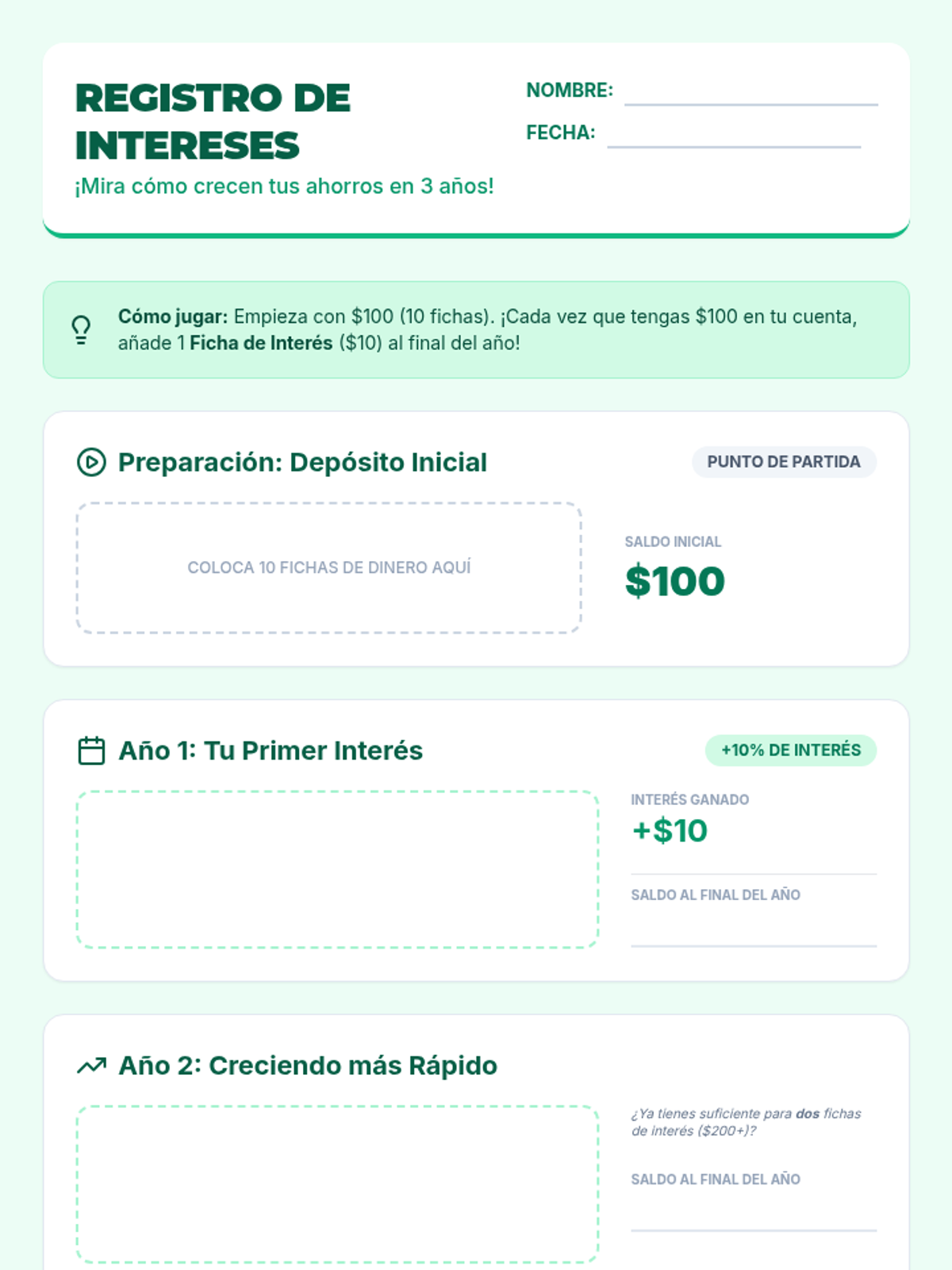 REGISTRO DE INTERESES

¡Mira cómo crecen tus ahorros en 3 años!

NOMBRE: ____
FECHA: ____

Cómo jugar: Empieza con $100 (10 fichas). ¡Cada vez que tengas $100 en tu cuenta, añade 1 Ficha de Interés ($10) al final del año!

Preparación: Depósito Inicial

PUNTO DE PARTIDA

COLOCA 10 FICHAS DE DINERO AQUÍ

SALDO INICIAL
$100

Año 1: Tu Primer Interés

+10% DE INTERÉS

INTERÉS GANADO
+$10

SALDO AL FINAL DEL AÑO
____

Año 2: Creciendo más Rápido

¿Ya tienes suficiente para dos fichas de interés ($200+)?

SALDO AL FINAL DEL AÑO
____